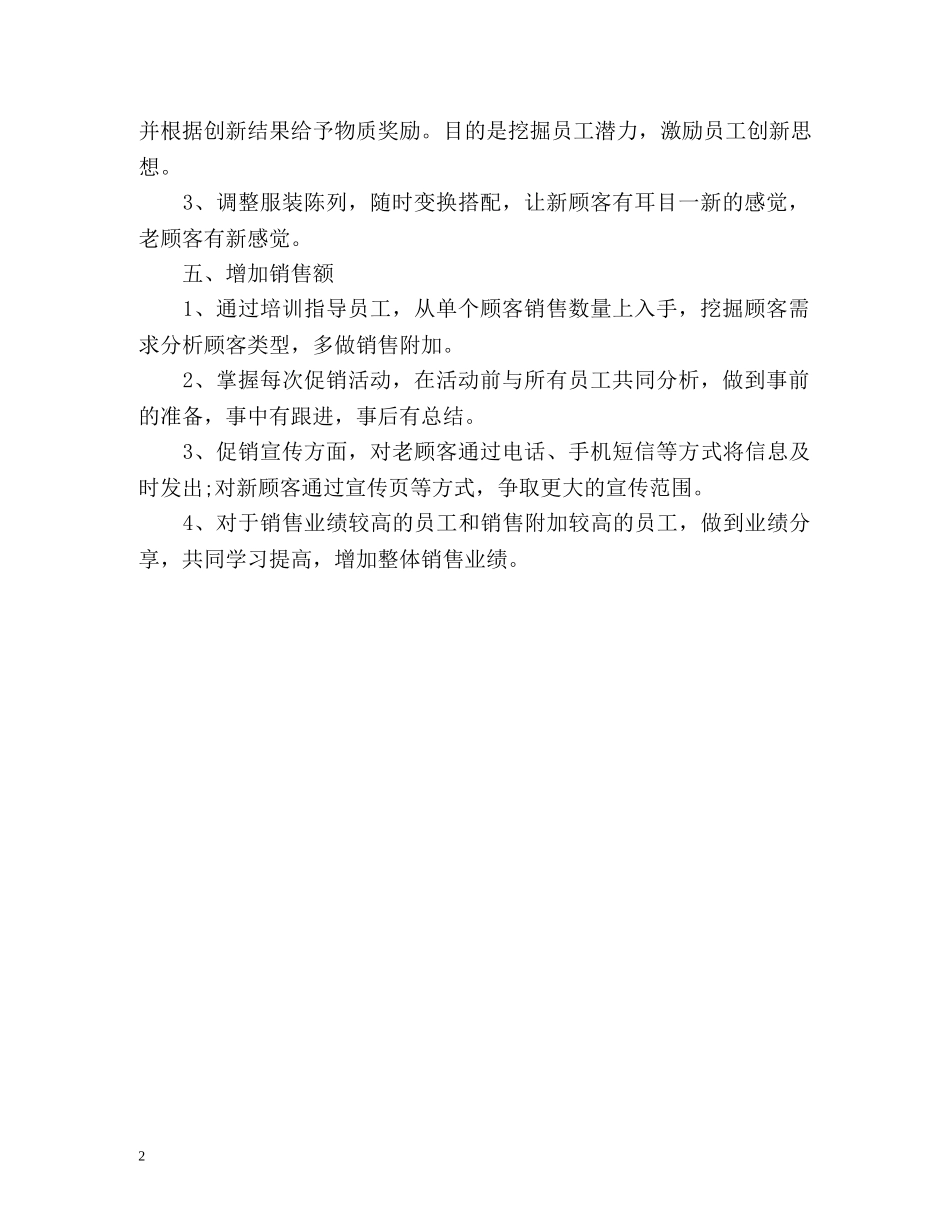 并根据创新结果给予物质奖励。目的是挖掘员工潜力，激励员工创新思想。

3、调整服装陈列，随时变换搭配，让新顾客有耳目一新的感觉，老顾客有新感觉。

五、增加销售额

1、通过培训指导员工，从单个顾客销售数量上入手，挖掘顾客需求分析顾客类型，多做销售附加。

2、掌握每次促销活动，在活动前与所有员工共同分析，做到事前的准备，事中有跟进，事后有总结。

3、促销宣传方面，对老顾客通过电话、手机短信等方式将信息及时发出;对新顾客通过宣传页等方式，争取更大的宣传范围。

4、对于销售业绩较高的员工和销售附加较高的员工，做到业绩分享，共同学习提高，增加整体销售业绩。

2